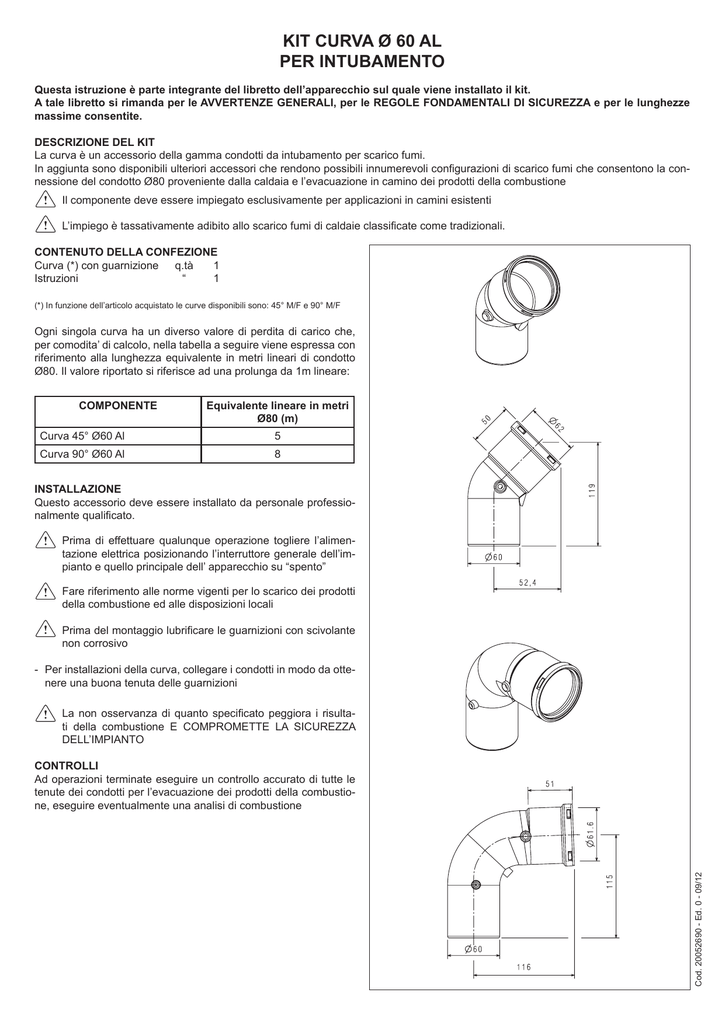 KIT CURVA Ø 60 AL
PER INTUBAMENTO

Questa istruzione è parte integrante del libretto dell'apparecchio sul quale viene installato il kit.
A tale libretto si rimanda per le AVVERTENZE GENERALI, per le REGOLE FONDAMENTALI DI SICUREZZA e per le lunghezze massime consentite.

DESCRIZIONE DEL KIT
La curva è un accessorio della gamma condotti da intubamento per scarico fumi.
In aggiunta sono disponibili ulteriori accessori che rendono possibili innumerevoli configurazioni di scarico fumi che consentono la connessione del condotto Ø80 proveniente dalla caldaia e l'evacuazione in camino dei prodotti della combustione

Il componente deve essere impiegato esclusivamente per applicazioni in camini esistenti

L'impiego è tassativamente adibito allo scarico fumi di caldaie classificate come tradizionali.

CONTENUTO DELLA CONFEZIONE
Curva (*) con guarnizione q.tà 1
Istruzioni " 1

(*) In funzione dell'articolo acquistato le curve disponibili sono: 45° M/F e 90° M/F

Ogni singola curva ha un diverso valore di perdita di carico che, per comodita' di calcolo, nella tabella a seguire viene espressa con riferimento alla lunghezza equivalente in metri lineari di condotto Ø80. Il valore riportato si riferisce ad una prolunga da 1m lineare:

| COMPONENTE | Equivalente lineare in metri Ø80 (m) |
|---|---|
| Curva 45° Ø60 Al | 5 |
| Curva 90° Ø60 Al | 8 |

INSTALLAZIONE
Questo accessorio deve essere installato da personale professionalmente qualificato.

Prima di effettuare qualunque operazione togliere l'alimentazione elettrica posizionando l'interruttore generale dell'impianto e quello principale dell' apparecchio su "spento"

Fare riferimento alle norme vigenti per lo scarico dei prodotti della combustione ed alle disposizioni locali

Prima del montaggio lubrificare le guarnizioni con scivolante non corrosivo

- Per installazioni della curva, collegare i condotti in modo da ottenere una buona tenuta delle guarnizioni

La non osservanza di quanto specificato peggiora i risultati della combustione E COMPROMETTE LA SICUREZZA DELL'IMPIANTO

CONTROLLI
Ad operazioni terminate eseguire un controllo accurato di tutte le tenute dei condotti per l'evacuazione dei prodotti della combustione, eseguire eventualmente una analisi di combustione

50
Ø62
119
Ø60
52,4

51
Ø61,6
115
Ø60
116

Cod. 20052690 - Ed. 0 - 09/12